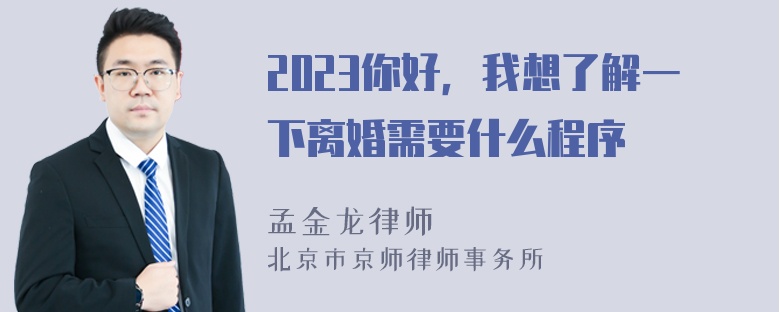 2023你好，我想了解一下离婚需要什么程序

孟金龙律师
北京市京师律师事务所